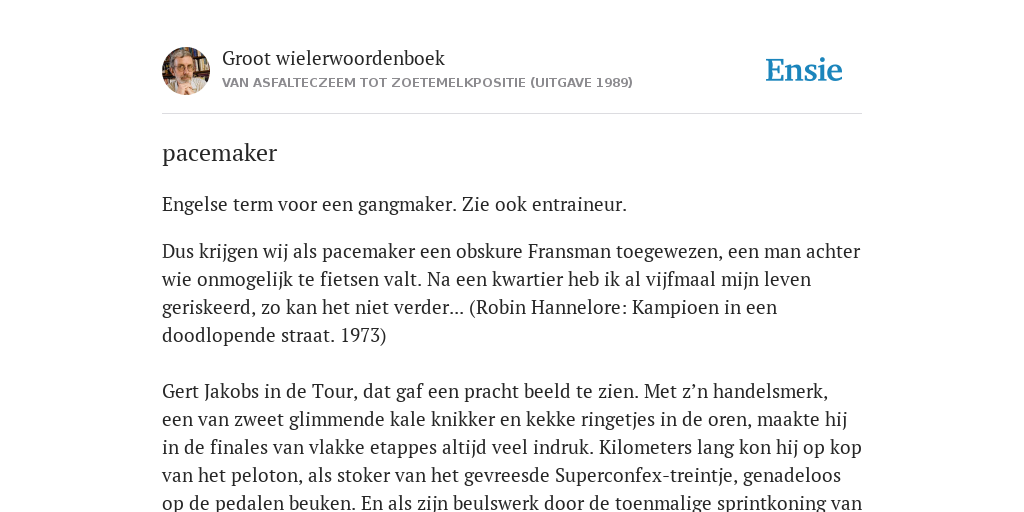 Groot wielerwoordenboek
VAN ASFALTECZEEM TOT ZOETEMELKPOSITIE (UITGAVE 1989)

Ensie

pacemaker

Engelse term voor een gangmaker. Zie ook entraineur.

Dus krijgen wij als pacemaker een obskure Fransman toegewezen, een man achter wie onmogelijk te fietsen valt. Na een kwartier heb ik al vijfmaal mijn leven geriskeerd, zo kan het niet verder... (Robin Hannelore: Kampioen in een doodlopende straat. 1973)

Gert Jakobs in de Tour, dat gaf een pracht beeld te zien. Met z'n handelsmerk, een van zweet glimmende kale knikker en kekke ringetjes in de oren, maakte hij in de finales van vlakke etappes altijd veel indruk. Kilometers lang kon hij op kop van het peloton, als stoker van het gevreesde Superconfex-treintje, genadeloos op de pedalen beuken. En als zijn beulswerk door de toenmalige sprintkoning van